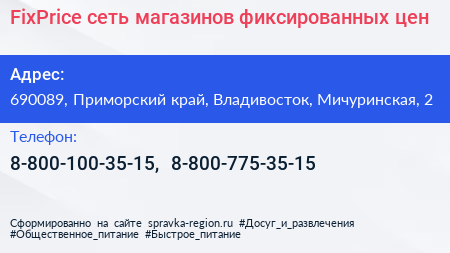 FixPrice сеть магазинов фиксированных цен

Адрес:
690089, Приморский край, Владивосток, Мичуринская, 2

Телефон:
8-800-100-35-15, 8-800-775-35-15

Сформированно на сайте spravka-region.ru #Досуг_и_развлечения #Общественное_питание #Быстрое_питание